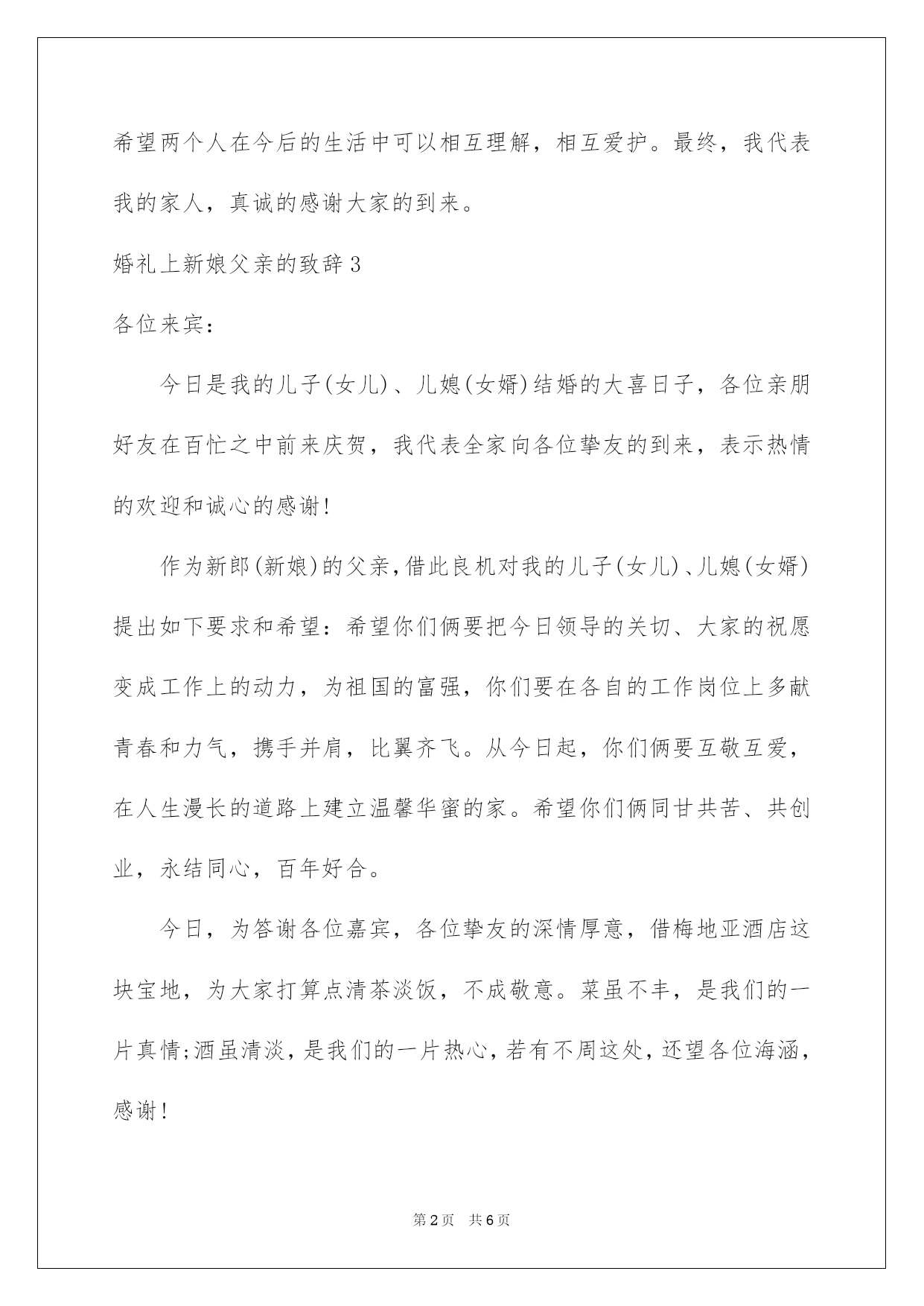 希望两个人在今后的生活中可以相互理解，相互爱护。最终，我代表我的家人，真诚的感谢大家的到来。

婚礼上新娘父亲的致辞3

各位来宾：

今日是我的儿子(女儿)、儿媳(女婿)结婚的大喜日子，各位亲朋好友在百忙之中前来庆贺，我代表全家向各位挚友的到来，表示热情的欢迎和诚心的感谢!

作为新郎(新娘)的父亲,借此良机对我的儿子(女儿)、儿媳(女婿)提出如下要求和希望：希望你们俩要把今日领导的关切、大家的祝愿变成工作上的动力，为祖国的富强，你们要在各自的工作岗位上多献青春和力气，携手并肩，比翼齐飞。从今日起，你们俩要互敬互爱，在人生漫长的道路上建立温馨华蜜的家。希望你们俩同甘共苦、共创业，永结同心，百年好合。

今日，为答谢各位嘉宾，各位挚友的深情厚意，借梅地亚酒店这块宝地，为大家打算点清茶淡饭，不成敬意。菜虽不丰，是我们的一片真情;酒虽清淡，是我们的一片热心，若有不周这处，还望各位海涵，感谢!

第2页　共6页